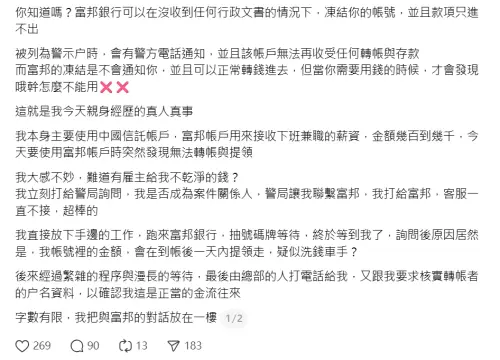 你知道嗎？富邦銀行可以在沒收到任何行政文書的情況下，凍結你的帳號，並且款項只進不出

被列為警示户時，會有警方電話通知，並且該帳戶無法再收受任何轉帳與存款
而富邦的凍結是不會通知你，並且可以正常轉錢進去，但當你需要用錢的時候，才會發現哦幹怎麼不能用❌❌

這就是我今天親身經歷的真人真事

我本身主要使用中國信託帳戶，富邦帳戶用來接收下班兼職的薪資，金額幾百到幾千，今天要使用富邦帳戶時突然發現無法轉帳與提領

我大感不妙，難道有雇主給我不乾淨的錢？
我立刻打給警局詢問，我是否成為案件關係人，警局讓我聯繫富邦，我打給富邦，客服一直不接，超棒的

我直接放下手邊的工作，跑來富邦銀行，抽號碼牌等待，終於等到我了，詢問後原因居然是，我帳號裡的金額，會在到帳後一天內提領走，疑似洗錢車手？

後來經過繁雜的程序與漫長的等待，最後由總部的人打電話給我，又跟我要求核實轉帳者的户名資料，以確認我這是正當的金流往來

字數有限，我把與富邦的對話放在一樓 1/2

269 90 13 183